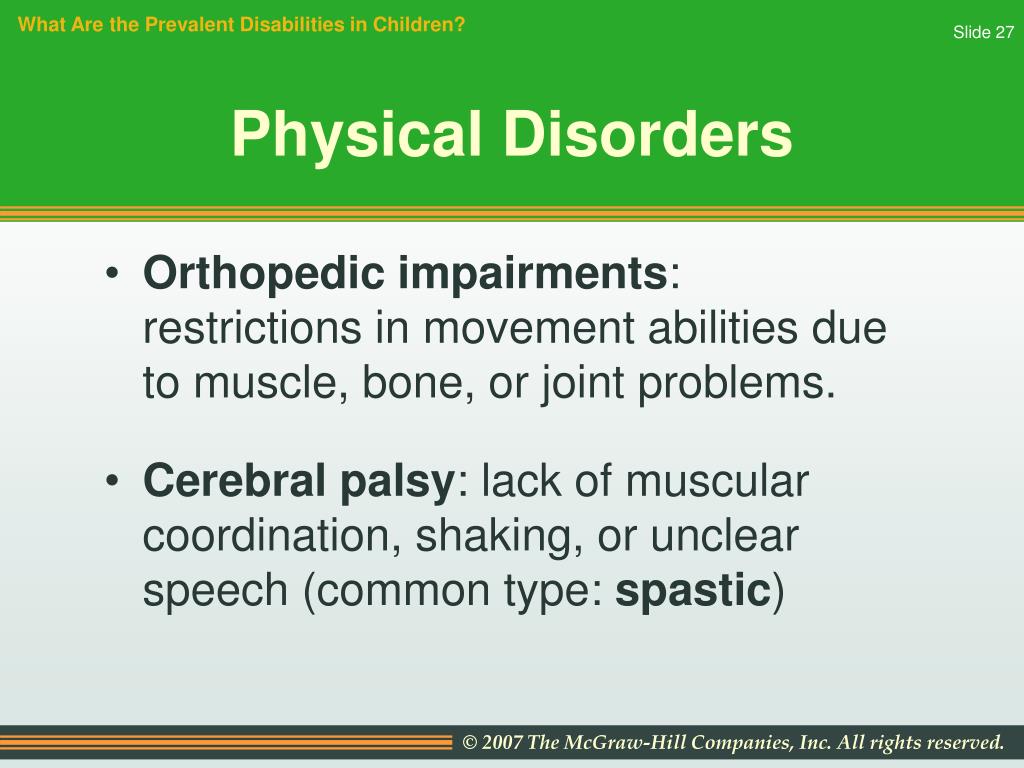 What Are the Prevalent Disabilities in Children?

Slide 27

Physical Disorders

• Orthopedic impairments: restrictions in movement abilities due to muscle, bone, or joint problems.

• Cerebral palsy: lack of muscular coordination, shaking, or unclear speech (common type: spastic)

© 2007 The McGraw-Hill Companies, Inc. All rights reserved.